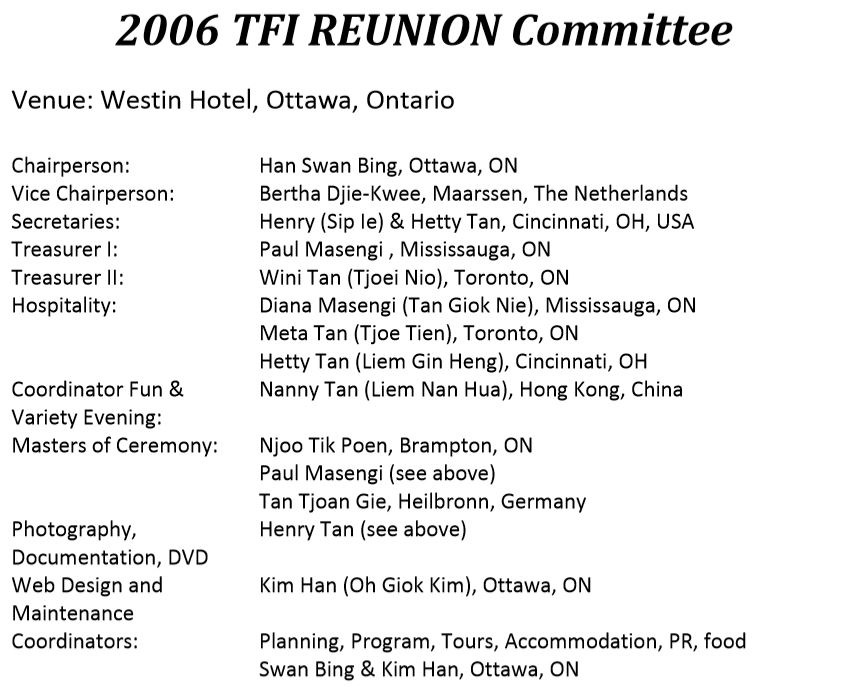 2006 TFI REUNION Committee

Venue: Westin Hotel, Ottawa, Ontario

Chairperson: Han Swan Bing, Ottawa, ON
Vice Chairperson: Bertha Djie-Kwee, Maarssen, The Netherlands
Secretaries: Henry (Sip Ie) & Hetty Tan, Cincinnati, OH, USA
Treasurer I: Paul Masengi , Mississauga, ON
Treasurer II: Wini Tan (Tjoei Nio), Toronto, ON
Hospitality: Diana Masengi (Tan Giok Nie), Mississauga, ON
Meta Tan (Tjoe Tien), Toronto, ON
Hetty Tan (Liem Gin Heng), Cincinnati, OH
Coordinator Fun & Variety Evening: Nanny Tan (Liem Nan Hua), Hong Kong, China
Masters of Ceremony: Njoo Tik Poen, Brampton, ON
Paul Masengi (see above)
Tan Tjoan Gie, Heilbronn, Germany
Photography, Documentation, DVD Henry Tan (see above)
Web Design and Maintenance Kim Han (Oh Giok Kim), Ottawa, ON
Coordinators: Planning, Program, Tours, Accommodation, PR, food
Swan Bing & Kim Han, Ottawa, ON